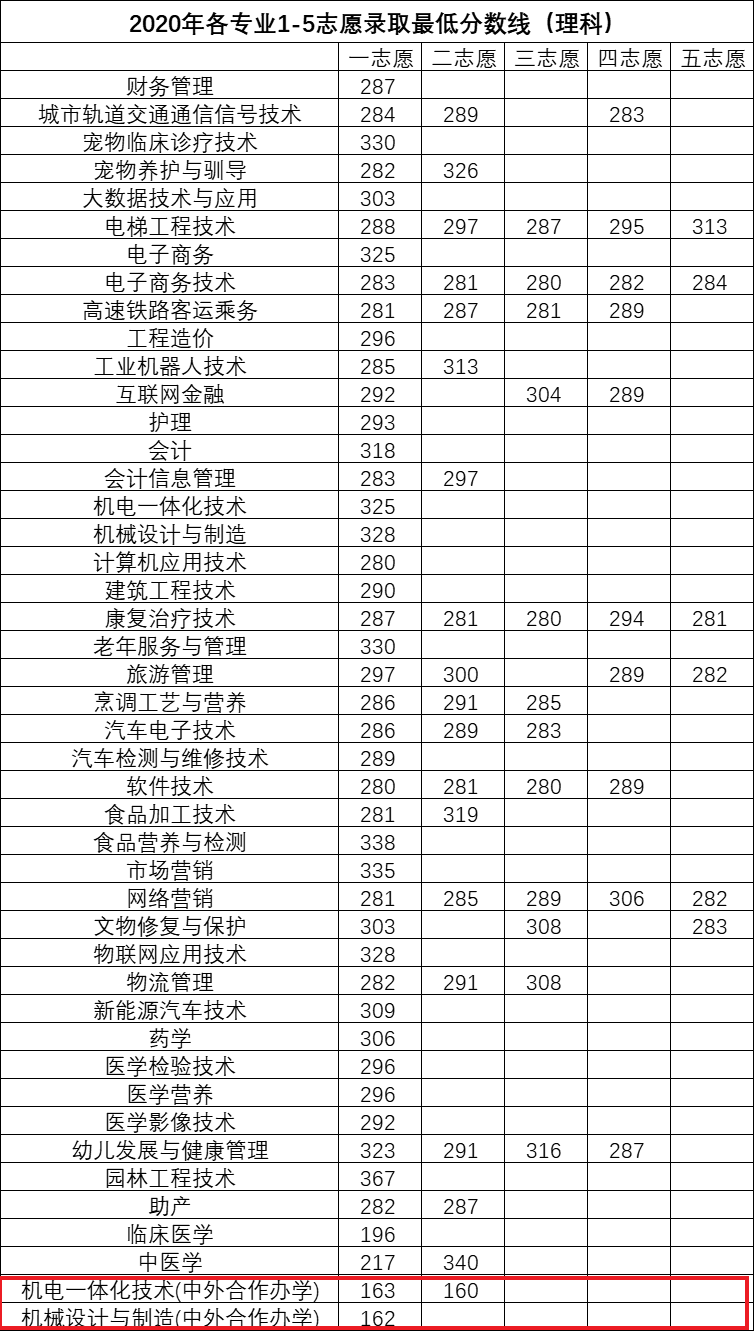 2020年各专业1-5志愿录取最低分数线（理科）

| | 一志愿 | 二志愿 | 三志愿 | 四志愿 | 五志愿 |
|---|---|---|---|---|---|
| 财务管理 | 287 | | | | |
| 城市轨道交通通信信号技术 | 284 | 289 | | 283 | |
| 宠物临床诊疗技术 | 330 | | | | |
| 宠物养护与驯导 | 282 | 326 | | | |
| 大数据技术与应用 | 303 | | | | |
| 电梯工程技术 | 288 | 297 | 287 | 295 | 313 |
| 电子商务 | 325 | | | | |
| 电子商务技术 | 283 | 281 | 280 | 282 | 284 |
| 高速铁路客运乘务 | 281 | 287 | 281 | 289 | |
| 工程造价 | 296 | | | | |
| 工业机器人技术 | 285 | 313 | | | |
| 互联网金融 | 292 | | 304 | 289 | |
| 护理 | 293 | | | | |
| 会计 | 318 | | | | |
| 会计信息管理 | 283 | 297 | | | |
| 机电一体化技术 | 325 | | | | |
| 机械设计与制造 | 328 | | | | |
| 计算机应用技术 | 280 | | | | |
| 建筑工程技术 | 290 | | | | |
| 康复治疗技术 | 287 | 281 | 280 | 294 | 281 |
| 老年服务与管理 | 330 | | | | |
| 旅游管理 | 297 | 300 | | 289 | 282 |
| 烹调工艺与营养 | 286 | 291 | 285 | | |
| 汽车电子技术 | 286 | 289 | 283 | | |
| 汽车检测与维修技术 | 289 | | | | |
| 软件技术 | 280 | 281 | 280 | 289 | |
| 食品加工技术 | 281 | 319 | | | |
| 食品营养与检测 | 338 | | | | |
| 市场营销 | 335 | | | | |
| 网络营销 | 281 | 285 | 289 | 306 | 282 |
| 文物修复与保护 | 303 | | 308 | | 283 |
| 物联网应用技术 | 328 | | | | |
| 物流管理 | 282 | 291 | 308 | | |
| 新能源汽车技术 | 309 | | | | |
| 药学 | 306 | | | | |
| 医学检验技术 | 296 | | | | |
| 医学营养 | 296 | | | | |
| 医学影像技术 | 292 | | | | |
| 幼儿发展与健康管理 | 323 | 291 | 316 | 287 | |
| 园林工程技术 | 367 | | | | |
| 助产 | 282 | 287 | | | |
| 临床医学 | 196 | | | | |
| 中医学 | 217 | 340 | | | |
| 机电一体化技术(中外合作办学) | 163 | 160 | | | |
| 机械设计与制造(中外合作办学) | 162 | | | | |